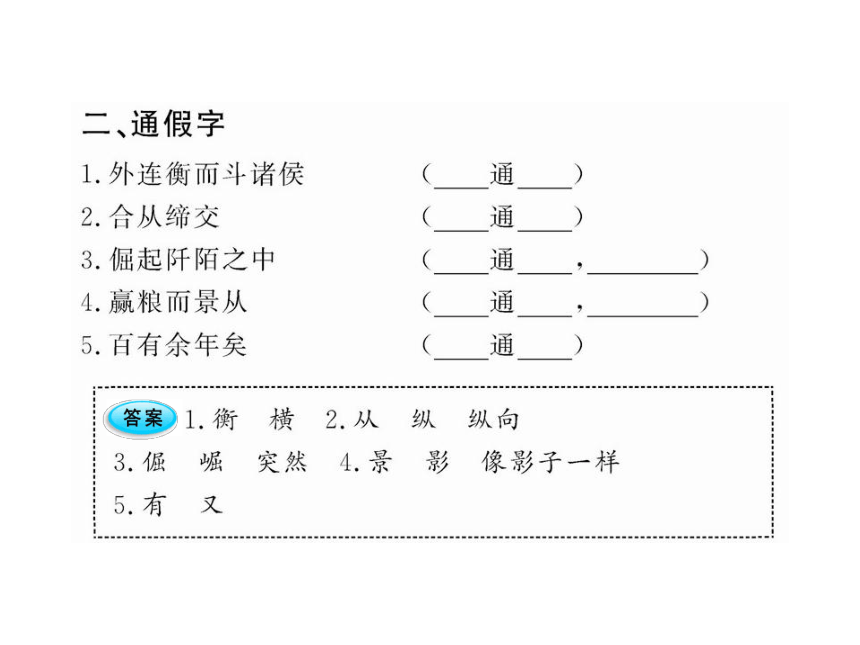 二、通假字

1.外连衡而斗诸侯　　（____通____）

2.合从缔交　　（____通____）

3.倔起阡陌之中　　（____通____，________）

4.赢粮而景从　　（____通____，________）

5.百有余年矣　　（____通____）

答案 1.衡　横　2.从　纵　纵向
3.倔　崛　突然　4.景　影　像影子一样
5.有　又